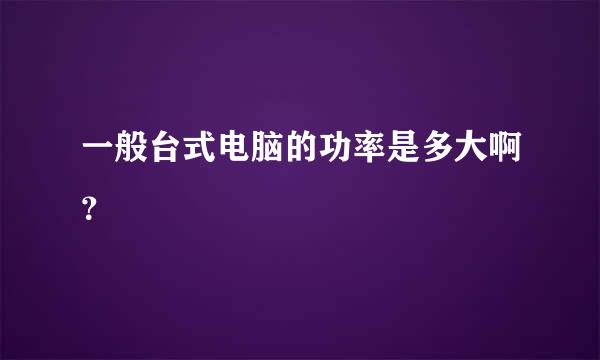 一般台式电脑的功率是多大啊?